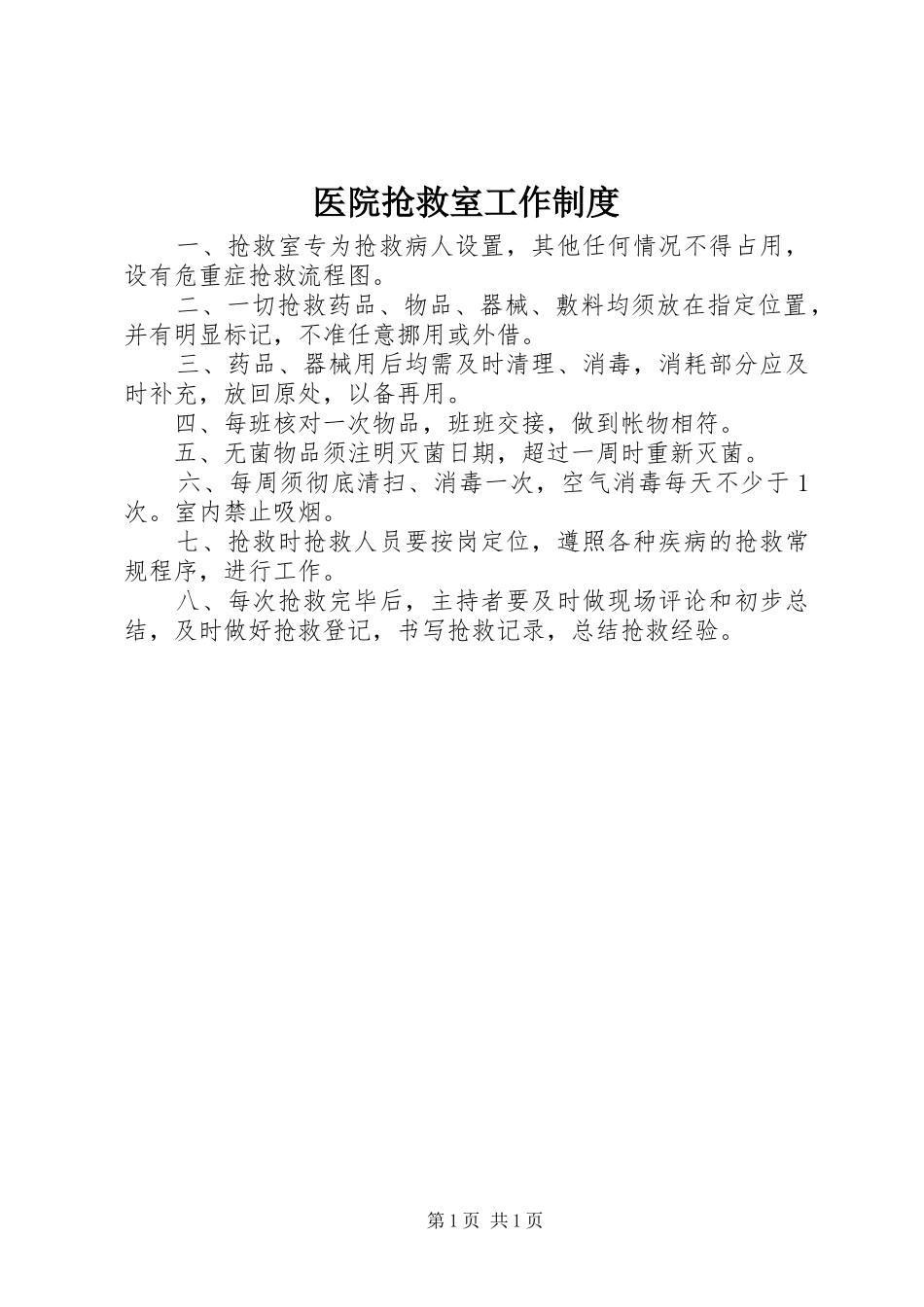 医院抢救室工作制度

一、抢救室专为抢救病人设置，其他任何情况不得占用，设有危重症抢救流程图。

二、一切抢救药品、物品、器械、敷料均须放在指定位置，并有明显标记，不准任意挪用或外借。

三、药品、器械用后均需及时清理、消毒，消耗部分应及时补充，放回原处，以备再用。

四、每班核对一次物品，班班交接，做到帐物相符。

五、无菌物品须注明灭菌日期，超过一周时重新灭菌。

六、每周须彻底清扫、消毒一次，空气消毒每天不少于1次。室内禁止吸烟。

七、抢救时抢救人员要按岗定位，遵照各种疾病的抢救常规程序，进行工作。

八、每次抢救完毕后，主持者要及时做现场评论和初步总结，及时做好抢救登记，书写抢救记录，总结抢救经验。

第1页 共1页